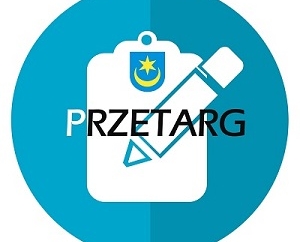 PRZETARG